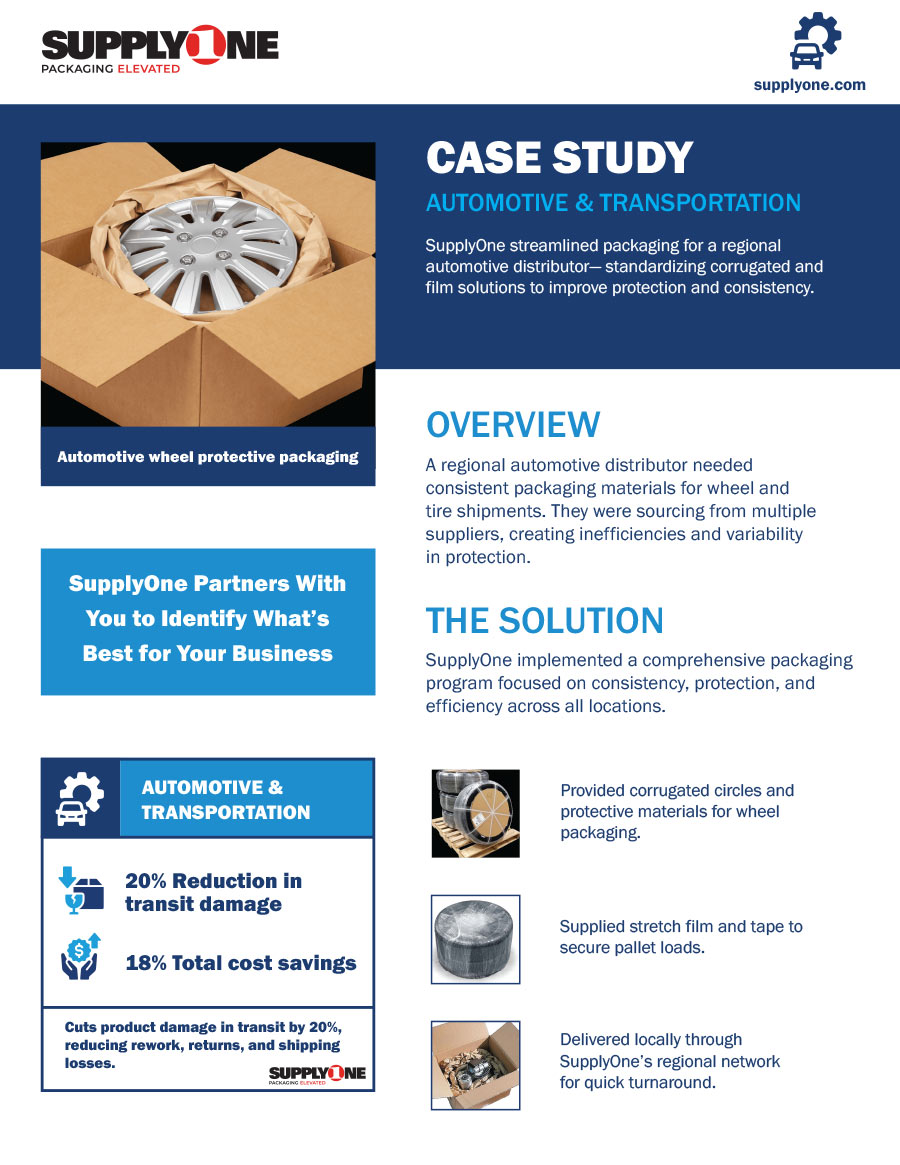 SUPPLYONE
PACKAGING ELEVATED

supplyone.com

CASE STUDY

AUTOMOTIVE & TRANSPORTATION

SupplyOne streamlined packaging for a regional automotive distributor— standardizing corrugated and film solutions to improve protection and consistency.

Automotive wheel protective packaging

OVERVIEW

A regional automotive distributor needed consistent packaging materials for wheel and tire shipments. They were sourcing from multiple suppliers, creating inefficiencies and variability in protection.

SupplyOne Partners With You to Identify What's Best for Your Business

THE SOLUTION

SupplyOne implemented a comprehensive packaging program focused on consistency, protection, and efficiency across all locations.

AUTOMOTIVE & TRANSPORTATION

20% Reduction in transit damage

18% Total cost savings

Cuts product damage in transit by 20%, reducing rework, returns, and shipping losses.

SUPPLYONE
PACKAGING ELEVATED

Provided corrugated circles and protective materials for wheel packaging.

Supplied stretch film and tape to secure pallet loads.

Delivered locally through SupplyOne's regional network for quick turnaround.